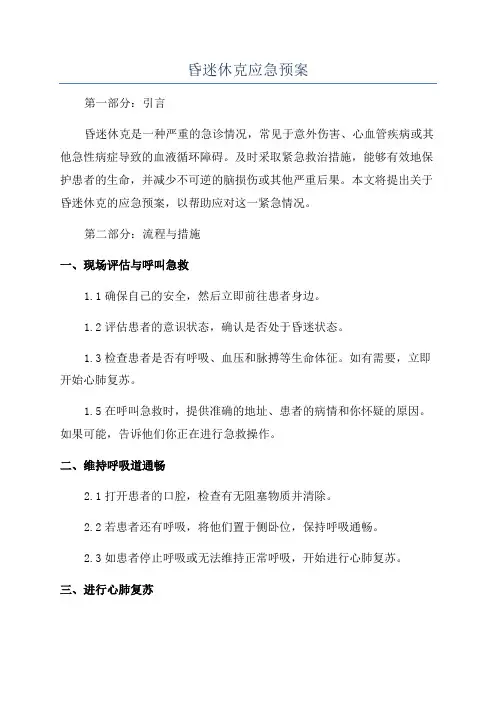 昏迷休克应急预案

第一部分：引言

昏迷休克是一种严重的急诊情况，常见于意外伤害、心血管疾病或其他急性病症导致的血液循环障碍。及时采取紧急救治措施，能够有效地保护患者的生命，并减少不可逆的脑损伤或其他严重后果。本文将提出关于昏迷休克的应急预案，以帮助应对这一紧急情况。

第二部分：流程与措施

一、现场评估与呼叫急救

1.1 确保自己的安全，然后立即前往患者身边。

1.2 评估患者的意识状态，确认是否处于昏迷状态。

1.3 检查患者是否有呼吸、血压和脉搏等生命体征。如有需要，立即开始心肺复苏。

1.5 在呼叫急救时，提供准确的地址、患者的病情和你怀疑的原因。如果可能，告诉他们你正在进行急救操作。

二、维持呼吸道通畅

2.1 打开患者的口腔，检查有无阻塞物质并清除。

2.2 若患者还有呼吸，将他们置于侧卧位，保持呼吸通畅。

2.3 如患者停止呼吸或无法维持正常呼吸，开始进行心肺复苏。

三、进行心肺复苏